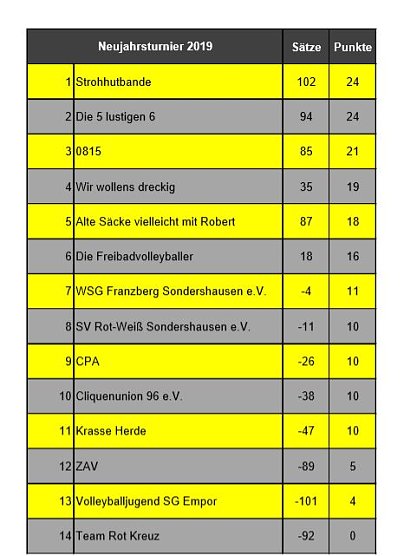 | Neujahrsturnier 2019 | | Sätze | Punkte |
|---|---|---|---|
| 1 | Strohhutbande | 102 | 24 |
| 2 | Die 5 lustigen 6 | 94 | 24 |
| 3 | 0815 | 85 | 21 |
| 4 | Wir wollens dreckig | 35 | 19 |
| 5 | Alte Säcke vielleicht mit Robert | 87 | 18 |
| 6 | Die Freibadvolleyballer | 18 | 16 |
| 7 | WSG Franzberg Sondershausen e.V. | -4 | 11 |
| 8 | SV Rot-Weiß Sondershausen e.V. | -11 | 10 |
| 9 | CPA | -26 | 10 |
| 10 | Cliquenunion 96 e.V. | -38 | 10 |
| 11 | Krasse Herde | -47 | 10 |
| 12 | ZAV | -89 | 5 |
| 13 | Volleyballjugend SG Empor | -101 | 4 |
| 14 | Team Rot Kreuz | -92 | 0 |